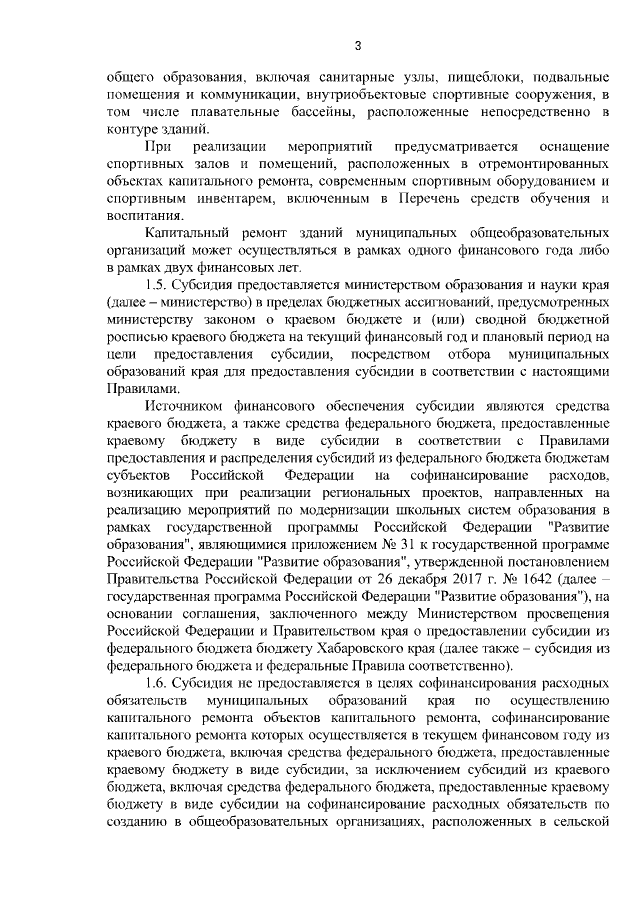 3

общего образования, включая санитарные узлы, пищеблоки, подвальные помещения и коммуникации, внутриобъектовые спортивные сооружения, в том числе плавательные бассейны, расположенные непосредственно в контуре зданий.

При реализации мероприятий предусматривается оснащение спортивных залов и помещений, расположенных в отремонтированных объектах капитального ремонта, современным спортивным оборудованием и спортивным инвентарем, включенным в Перечень средств обучения и воспитания.

Капитальный ремонт зданий муниципальных общеобразовательных организаций может осуществляться в рамках одного финансового года либо в рамках двух финансовых лет.

1.5. Субсидия предоставляется министерством образования и науки края (далее – министерство) в пределах бюджетных ассигнований, предусмотренных министерству законом о краевом бюджете и (или) сводной бюджетной росписью краевого бюджета на текущий финансовый год и плановый период на цели предоставления субсидии, посредством отбора муниципальных образований края для предоставления субсидии в соответствии с настоящими Правилами.

Источником финансового обеспечения субсидии являются средства краевого бюджета, а также средства федерального бюджета, предоставленные краевому бюджету в виде субсидии в соответствии с Правилами предоставления и распределения субсидий из федерального бюджета бюджетам субъектов Российской Федерации на софинансирование расходов, возникающих при реализации региональных проектов, направленных на реализацию мероприятий по модернизации школьных систем образования в рамках государственной программы Российской Федерации "Развитие образования", являющимися приложением № 31 к государственной программе Российской Федерации "Развитие образования", утвержденной постановлением Правительства Российской Федерации от 26 декабря 2017 г. № 1642 (далее – государственная программа Российской Федерации "Развитие образования"), на основании соглашения, заключенного между Министерством просвещения Российской Федерации и Правительством края о предоставлении субсидии из федерального бюджета бюджету Хабаровского края (далее также – субсидия из федерального бюджета и федеральные Правила соответственно).

1.6. Субсидия не предоставляется в целях софинансирования расходных обязательств муниципальных образований края по осуществлению капитального ремонта объектов капитального ремонта, софинансирование капитального ремонта которых осуществляется в текущем финансовом году из краевого бюджета, включая средства федерального бюджета, предоставленные краевому бюджету в виде субсидии, за исключением субсидий из краевого бюджета, включая средства федерального бюджета, предоставленные краевому бюджету в виде субсидии на софинансирование расходных обязательств по созданию в общеобразовательных организациях, расположенных в сельской